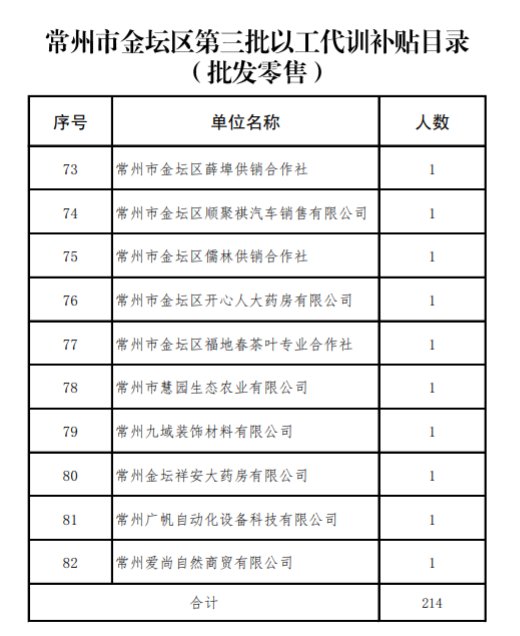 常州市金坛区第三批以工代训补贴目录
（批发零售）

| 序号 | 单位名称 | 人数 |
|---|---|---|
| 73 | 常州市金坛区薛埠供销合作社 | 1 |
| 74 | 常州市金坛区顺聚祺汽车销售有限公司 | 1 |
| 75 | 常州市金坛区儒林供销合作社 | 1 |
| 76 | 常州市金坛区开心人大药房有限公司 | 1 |
| 77 | 常州市金坛区福地春茶叶专业合作社 | 1 |
| 78 | 常州市慧园生态农业有限公司 | 1 |
| 79 | 常州九域装饰材料有限公司 | 1 |
| 80 | 常州金坛祥安大药房有限公司 | 1 |
| 81 | 常州广帆自动化设备科技有限公司 | 1 |
| 82 | 常州爱尚自然商贸有限公司 | 1 |
| 合计 | | 214 |